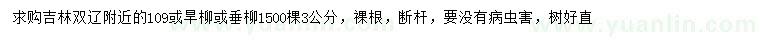 求购吉林双辽附近的109或旱柳或垂柳1500棵3公分，裸根，断杆，要没有病虫害，树好直

www.yuanlin.com